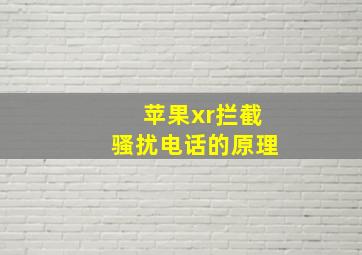 苹果xr拦截
骚扰电话的原理